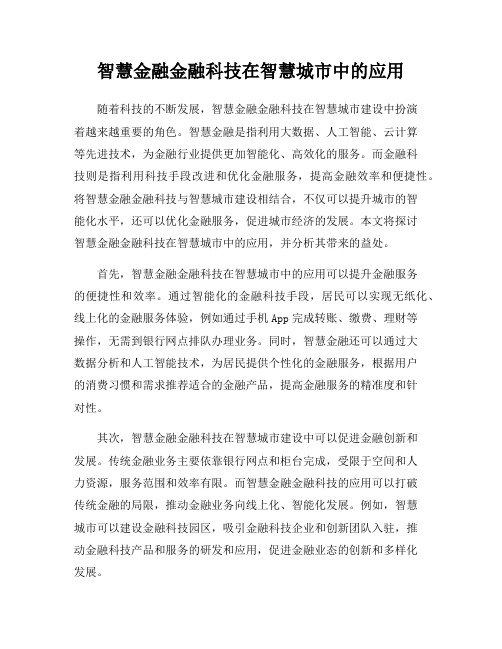 智慧金融金融科技在智慧城市中的应用

随着科技的不断发展，智慧金融金融科技在智慧城市建设中扮演着越来越重要的角色。智慧金融是指利用大数据、人工智能、云计算等先进技术，为金融行业提供更加智能化、高效化的服务。而金融科技则是指利用科技手段改进和优化金融服务，提高金融效率和便捷性。将智慧金融金融科技与智慧城市建设相结合，不仅可以提升城市的智能化水平，还可以优化金融服务，促进城市经济的发展。本文将探讨智慧金融金融科技在智慧城市中的应用，并分析其带来的益处。

首先，智慧金融金融科技在智慧城市中的应用可以提升金融服务的便捷性和效率。通过智能化的金融科技手段，居民可以实现无纸化、线上化的金融服务体验，例如通过手机 App 完成转账、缴费、理财等操作，无需到银行网点排队办理业务。同时，智慧金融还可以通过大数据分析和人工智能技术，为居民提供个性化的金融服务，根据用户的消费习惯和需求推荐适合的金融产品，提高金融服务的精准度和针对性。

其次，智慧金融金融科技在智慧城市建设中可以促进金融创新和发展。传统金融业务主要依靠银行网点和柜台完成，受限于空间和人力资源，服务范围和效率有限。而智慧金融金融科技的应用可以打破传统金融的局限，推动金融业务向线上化、智能化发展。例如，智慧城市可以建设金融科技园区，吸引金融科技企业和创新团队入驻，推动金融科技产品和服务的研发和应用，促进金融业态的创新和多样化发展。